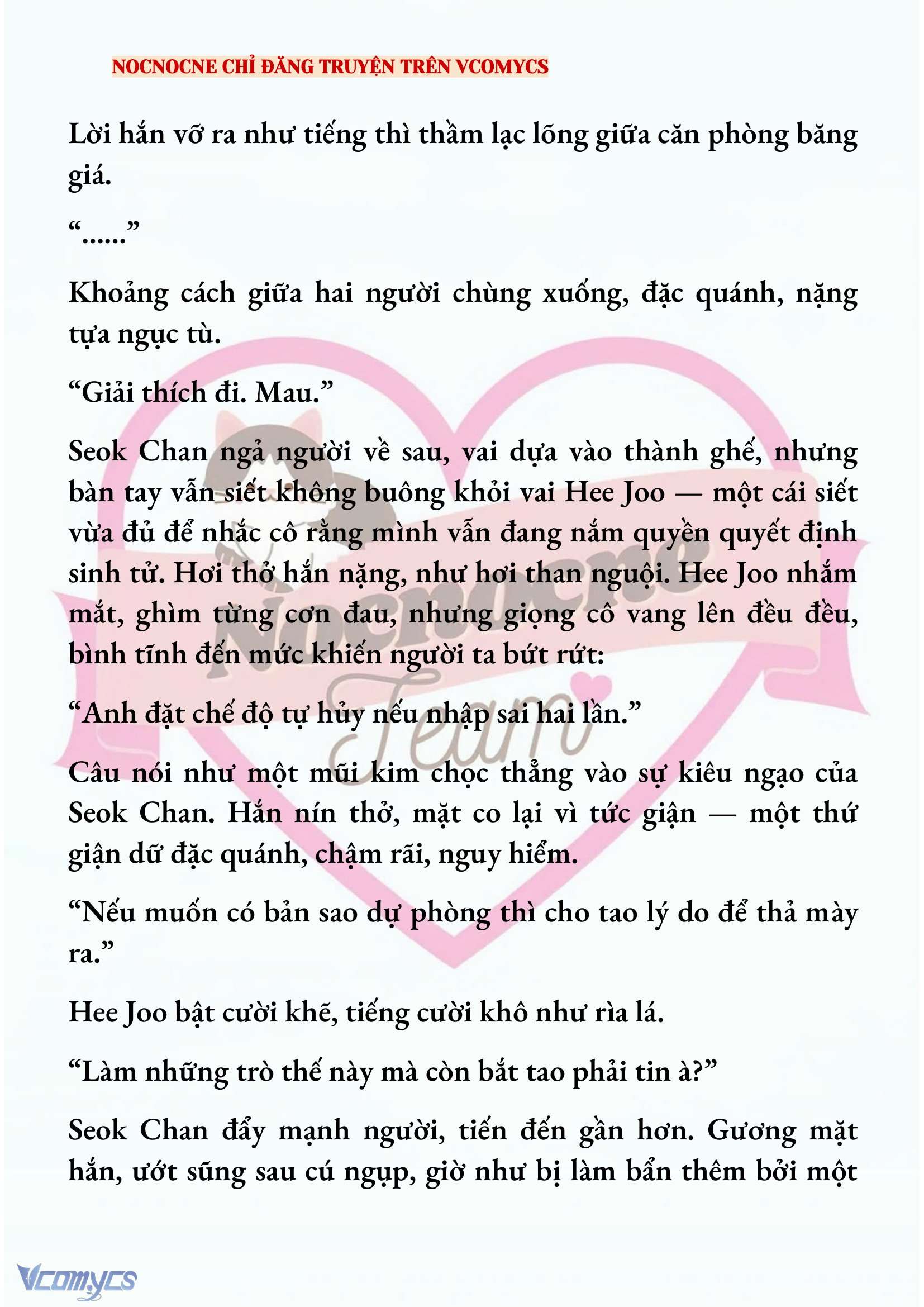 NOCNOCNE CHỈ ĐĂNG TRUYỆN TRÊN VCOMYCS

Lời hắn vỡ ra như tiếng thì thầm lạc lõng giữa căn phòng băng giá.

“......”

Khoảng cách giữa hai người chùng xuống, đặc quánh, nặng tựa ngục tù.

“Giải thích đi. Mau.”

Seok Chan ngả người về sau, vai dựa vào thành ghế, nhưng bàn tay vẫn siết không buông khỏi vai Hee Joo — một cái siết vừa đủ để nhắc cô rằng mình vẫn đang nắm quyền quyết định sinh tử. Hơi thở hắn nặng, như hơi than nguội. Hee Joo nhắm mắt, ghìm từng cơn đau, nhưng giọng cô vang lên đều đều, bình tĩnh đến mức khiến người ta bứt rứt:

“Anh đặt chế độ tự hủy nếu nhập sai hai lần.”

Câu nói như một mũi kim chọc thẳng vào sự kiêu ngạo của Seok Chan. Hắn nín thở, mặt co lại vì tức giận — một thứ giận dữ đặc quánh, chậm rãi, nguy hiểm.

“Nếu muốn có bản sao dự phòng thì cho tao lý do để thả mày ra.”

Hee Joo bật cười khẽ, tiếng cười khô như rìa lá.

“Làm những trò thế này mà còn bắt tao phải tin à?”

Seok Chan đẩy mạnh người, tiến đến gần hơn. Gương mặt hắn, ướt sũng sau cú ngụp, giờ như bị làm bẩn thêm bởi một

Nocnocne Team

Vcomycs